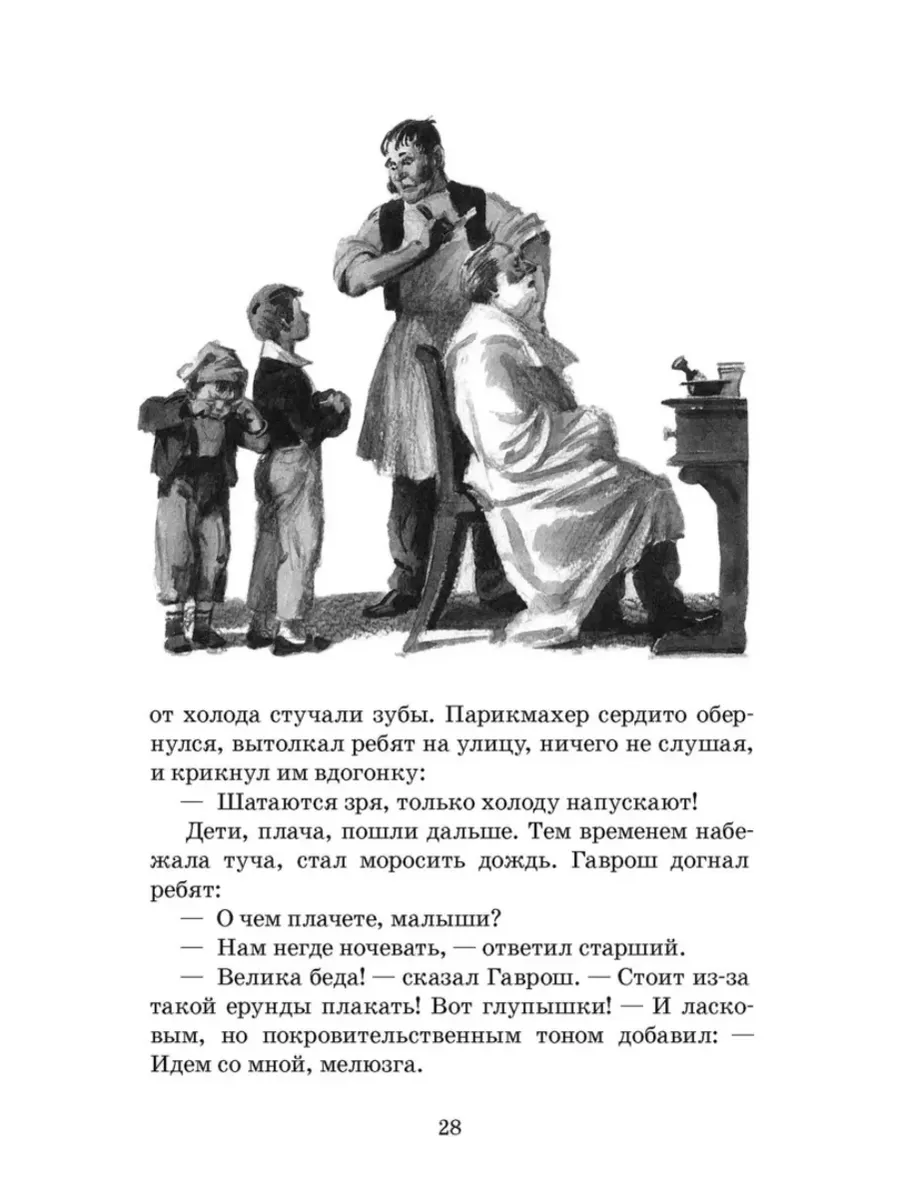 от холода стучали зубы. Парикмахер сердито обернулся, вытолкал ребят на улицу, ничего не слушая, и крикнул им вдогонку:

— Шатаются зря, только холоду напускают!

Дети, плача, пошли дальше. Тем временем набежала туча, стал моросить дождь. Гаврош догнал ребят:

— О чем плачете, малыши?

— Нам негде ночевать, — ответил старший.

— Велика беда! — сказал Гаврош. — Стоит из-за такой ерунды плакать! Вот глупышки! — И ласковым, но покровительственным тоном добавил: — Идем со мной, мелюзга.

28